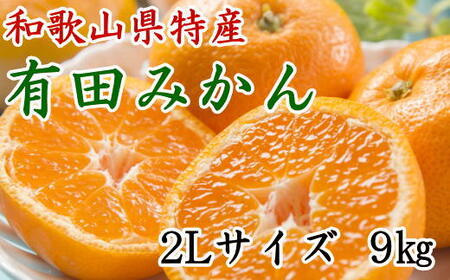 和歌山県特産
有田みかん
2Lサイズ 9kg